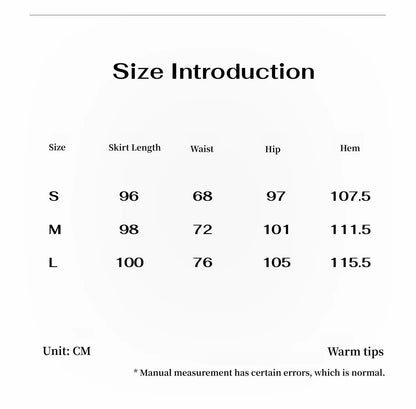 Size Introduction

| Size | Skirt Length | Waist | Hip | Hem |
|---|---|---|---|---|
| S | 96 | 68 | 97 | 107.5 |
| M | 98 | 72 | 101 | 111.5 |
| L | 100 | 76 | 105 | 115.5 |

Unit: CM

Warm tips

* Manual measurement has certain errors, which is normal.